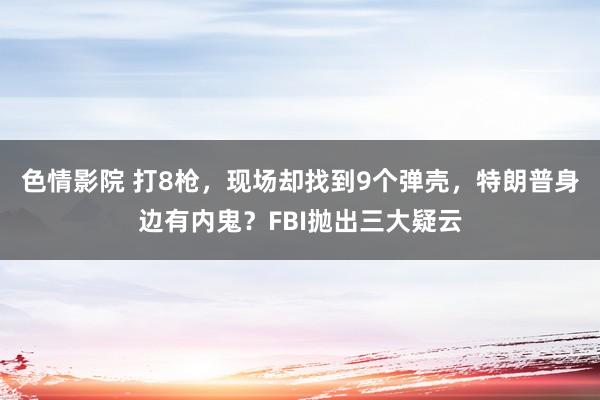 色情影院 打8枪，现场却找到9个弹壳，特朗普身边有内鬼？FBI抛出三大疑云